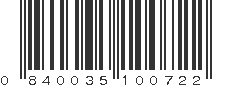 0 840035 100722